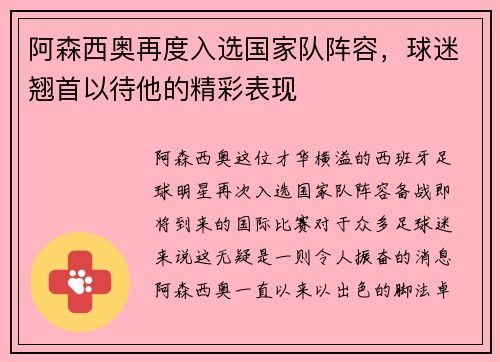 阿森西奥再度入选国家队阵容，球迷翘首以待他的精彩表现

阿森西奥这位才华横溢的西班牙足球明星再次入选国家队阵容备战即将到来的国际比赛对于众多足球迷来说这无疑是一则令人振奋的消息阿森西奥一直以来以出色的脚法卓